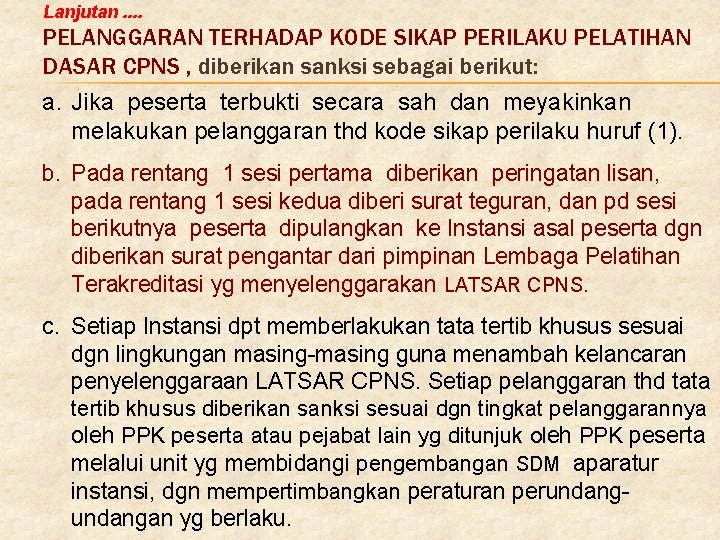 Lanjutan ....
PELANGGARAN TERHADAP KODE SIKAP PERILAKU PELATIHAN DASAR CPNS , diberikan sanksi sebagai berikut:

a. Jika peserta terbukti secara sah dan meyakinkan melakukan pelanggaran thd kode sikap perilaku huruf (1).

b. Pada rentang 1 sesi pertama diberikan peringatan lisan, pada rentang 1 sesi kedua diberi surat teguran, dan pd sesi berikutnya peserta dipulangkan ke Instansi asal peserta dgn diberikan surat pengantar dari pimpinan Lembaga Pelatihan Terakreditasi yg menyelenggarakan LATSAR CPNS.

c. Setiap Instansi dpt memberlakukan tata tertib khusus sesuai dgn lingkungan masing-masing guna menambah kelancaran penyelenggaraan LATSAR CPNS. Setiap pelanggaran thd tata tertib khusus diberikan sanksi sesuai dgn tingkat pelanggarannya oleh PPK peserta atau pejabat lain yg ditunjuk oleh PPK peserta melalui unit yg membidangi pengembangan SDM aparatur instansi, dgn mempertimbangkan peraturan perundang-undangan yg berlaku.